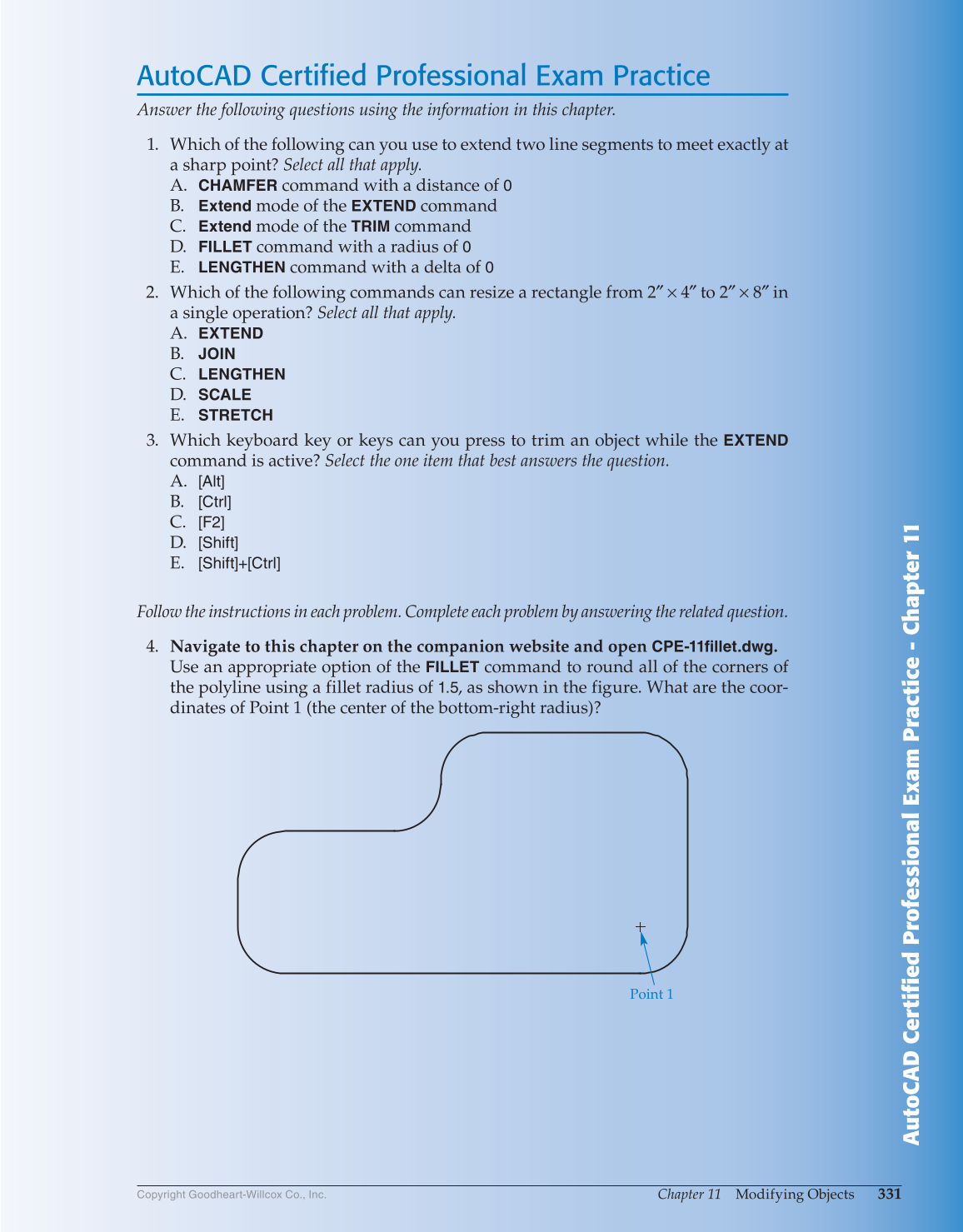 AutoCAD Certified Professional Exam Practice

Answer the following questions using the information in this chapter.

1. Which of the following can you use to extend two line segments to meet exactly at a sharp point? Select all that apply.
A. CHAMFER command with a distance of 0
B. Extend mode of the EXTEND command
C. Extend mode of the TRIM command
D. FILLET command with a radius of 0
E. LENGTHEN command with a delta of 0

2. Which of the following commands can resize a rectangle from 2″ × 4″ to 2″ × 8″ in a single operation? Select all that apply.
A. EXTEND
B. JOIN
C. LENGTHEN
D. SCALE
E. STRETCH

3. Which keyboard key or keys can you press to trim an object while the EXTEND command is active? Select the one item that best answers the question.
A. [Alt]
B. [Ctrl]
C. [F2]
D. [Shift]
E. [Shift]+[Ctrl]

Follow the instructions in each problem. Complete each problem by answering the related question.

4. Navigate to this chapter on the companion website and open CPE-11fillet.dwg. Use an appropriate option of the FILLET command to round all of the corners of the polyline using a fillet radius of 1.5, as shown in the figure. What are the coordinates of Point 1 (the center of the bottom-right radius)?

Point 1

AutoCAD Certified Professional Exam Practice - Chapter 11

Copyright Goodheart-Willcox Co., Inc.

Chapter 11 Modifying Objects 331